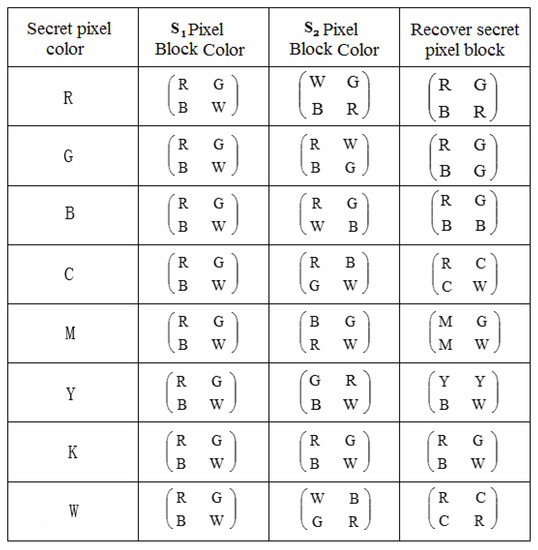 | Secret pixel color | $S_1$ Pixel Block Color | $S_2$ Pixel Block Color | Recover secret pixel block |
|---|---|---|---|
| R | $\begin{pmatrix} R & G \\ B & W \end{pmatrix}$ | $\begin{pmatrix} W & G \\ B & R \end{pmatrix}$ | $\begin{pmatrix} R & G \\ B & R \end{pmatrix}$ |
| G | $\begin{pmatrix} R & G \\ B & W \end{pmatrix}$ | $\begin{pmatrix} R & W \\ B & G \end{pmatrix}$ | $\begin{pmatrix} R & G \\ B & G \end{pmatrix}$ |
| B | $\begin{pmatrix} R & G \\ B & W \end{pmatrix}$ | $\begin{pmatrix} R & G \\ W & B \end{pmatrix}$ | $\begin{pmatrix} R & G \\ B & B \end{pmatrix}$ |
| C | $\begin{pmatrix} R & G \\ B & W \end{pmatrix}$ | $\begin{pmatrix} R & B \\ G & W \end{pmatrix}$ | $\begin{pmatrix} R & C \\ C & W \end{pmatrix}$ |
| M | $\begin{pmatrix} R & G \\ B & W \end{pmatrix}$ | $\begin{pmatrix} B & G \\ R & W \end{pmatrix}$ | $\begin{pmatrix} M & G \\ M & W \end{pmatrix}$ |
| Y | $\begin{pmatrix} R & G \\ B & W \end{pmatrix}$ | $\begin{pmatrix} G & R \\ B & W \end{pmatrix}$ | $\begin{pmatrix} Y & Y \\ B & W \end{pmatrix}$ |
| K | $\begin{pmatrix} R & G \\ B & W \end{pmatrix}$ | $\begin{pmatrix} R & G \\ B & W \end{pmatrix}$ | $\begin{pmatrix} R & G \\ B & W \end{pmatrix}$ |
| W | $\begin{pmatrix} R & G \\ B & W \end{pmatrix}$ | $\begin{pmatrix} W & B \\ G & R \end{pmatrix}$ | $\begin{pmatrix} R & C \\ C & R \end{pmatrix}$ |